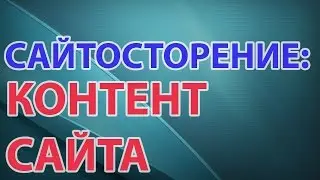 САЙТОСТОРЕНИЕ:
КОНТЕНТ
САЙТА